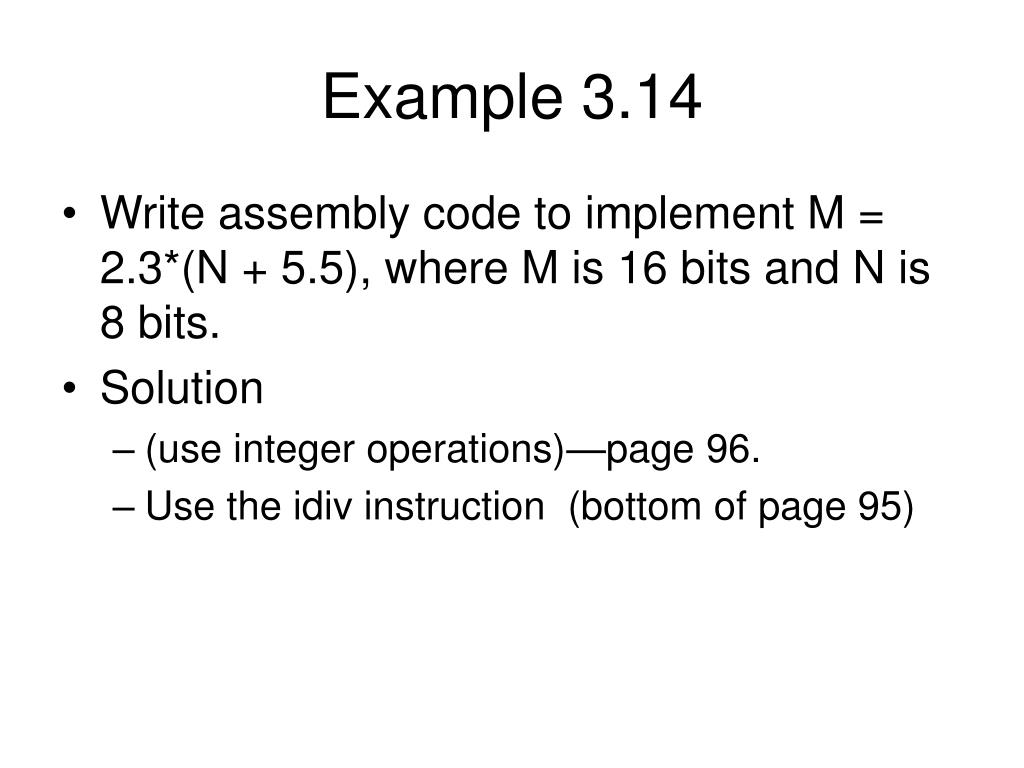 Example 3.14

• Write assembly code to implement M = 2.3*(N + 5.5), where M is 16 bits and N is 8 bits.
• Solution
– (use integer operations)—page 96.
– Use the idiv instruction (bottom of page 95)